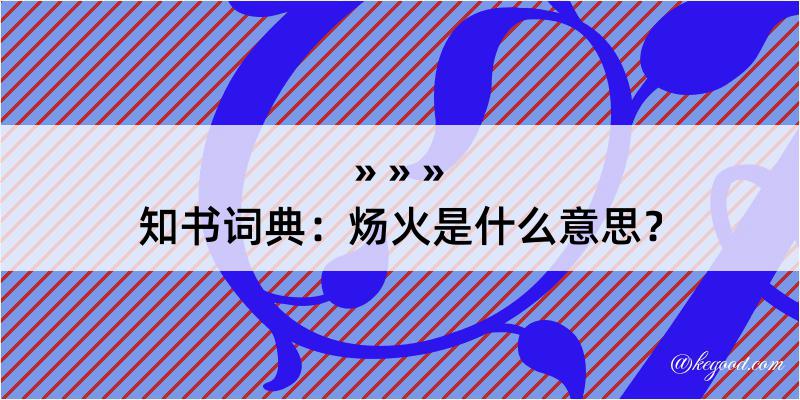 » » »
知书词典：炀火是什么意思？
@kegood.com